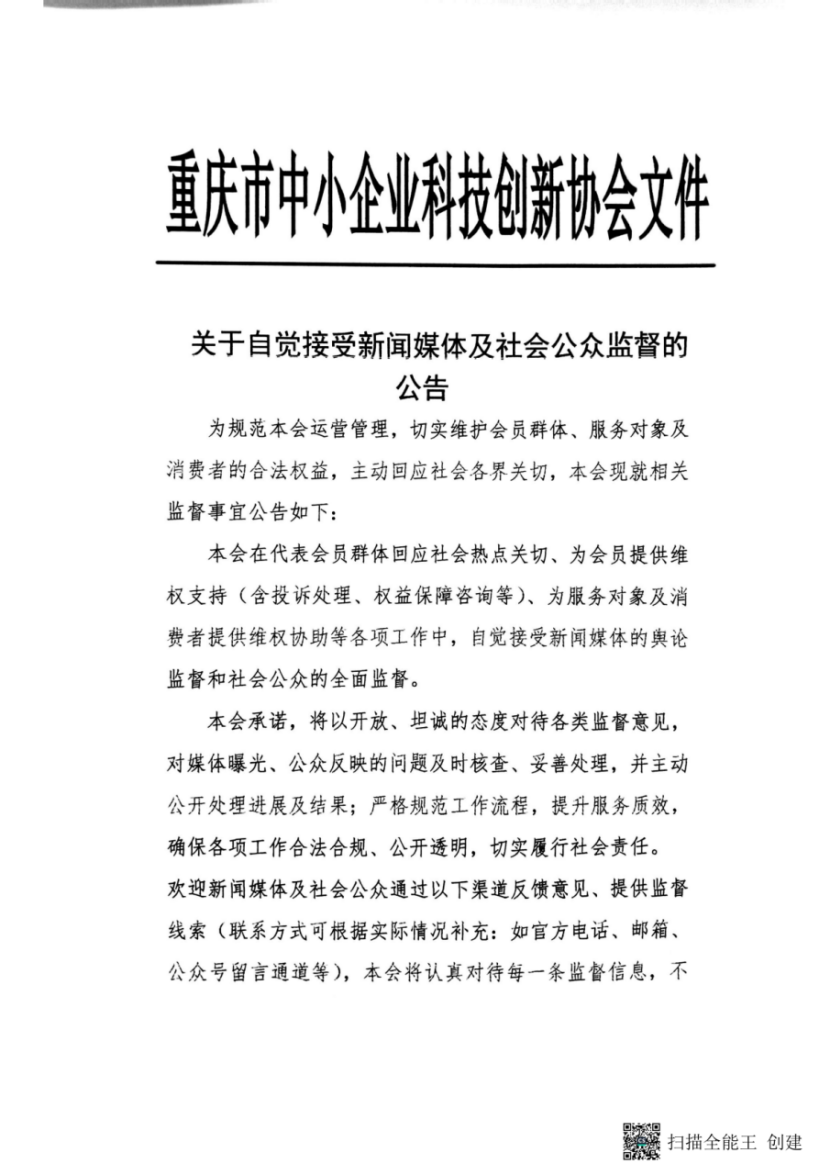 重庆市中小企业科技创新协会文件

关于自觉接受新闻媒体及社会公众监督的公告

为规范本会运营管理，切实维护会员群体、服务对象及消费者的合法权益，主动回应社会各界关切，本会现就相关监督事宜公告如下：

本会在代表会员群体回应社会热点关切、为会员提供维权支持（含投诉处理、权益保障咨询等）、为服务对象及消费者提供维权协助等各项工作中，自觉接受新闻媒体的舆论监督和社会公众的全面监督。

本会承诺，将以开放、坦诚的态度对待各类监督意见，对媒体曝光、公众反映的问题及时核查、妥善处理，并主动公开处理进展及结果；严格规范工作流程，提升服务质效，确保各项工作合法合规、公开透明，切实履行社会责任。

欢迎新闻媒体及社会公众通过以下渠道反馈意见、提供监督线索（联系方式可根据实际情况补充：如官方电话、邮箱、公众号留言通道等），本会将认真对待每一条监督信息，不

扫描全能王 创建